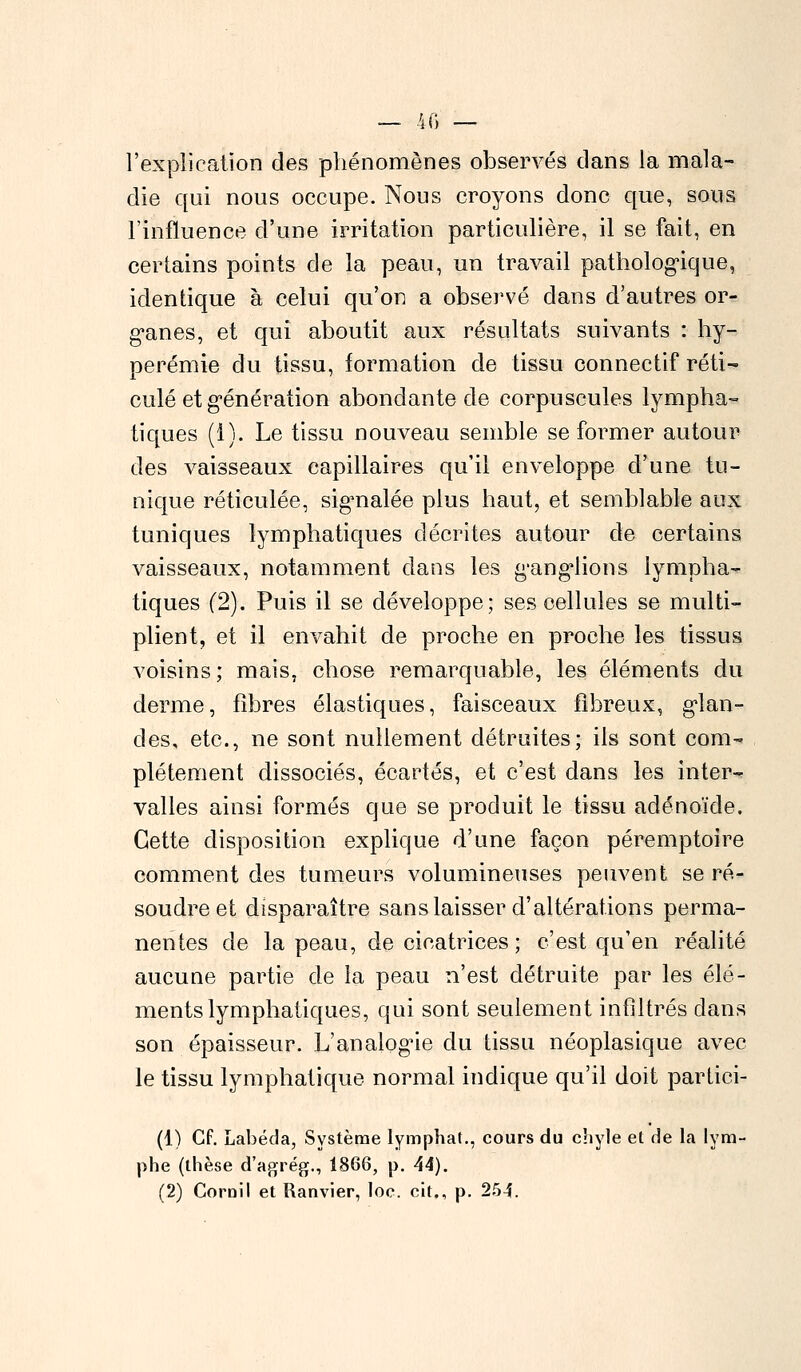 — 46 —

l'explication des phénomènes observés dans la maladie qui nous occupe. Nous croyons donc que, sous l'influence d'une irritation particulière, il se fait, en certains points de la peau, un travail pathologique, identique à celui qu'on a observé dans d'autres organes, et qui aboutit aux résultats suivants : hyperémie du tissu, formation de tissu connectif réticulé et génération abondante de corpuscules lymphatiques (1). Le tissu nouveau semble se former autour des vaisseaux capillaires qu'il enveloppe d'une tunique réticulée, signalée plus haut, et semblable aux tuniques lymphatiques décrites autour de certains vaisseaux, notamment dans les ganglions lymphatiques (2). Puis il se développe; ses cellules se multiplient, et il envahit de proche en proche les tissus voisins; mais, chose remarquable, les éléments du derme, fibres élastiques, faisceaux fibreux, glandes, etc., ne sont nullement détruites; ils sont complétement dissociés, écartés, et c'est dans les intervalles ainsi formés que se produit le tissu adénoïde. Cette disposition explique d'une façon péremptoire comment des tumeurs volumineuses peuvent se résoudre et disparaître sans laisser d'altérations permanentes de la peau, de cicatrices; c'est qu'en réalité aucune partie de la peau n'est détruite par les éléments lymphatiques, qui sont seulement infiltrés dans son épaisseur. L'analogie du tissu néoplasique avec le tissu lymphatique normal indique qu'il doit partici-

(1) Cf. Labéda, Système lymphat., cours du chyle et de la lymphe (thèse d'agrég., 1866, p. 44).
(2) Cornil et Ranvier, loc. cit., p. 254.